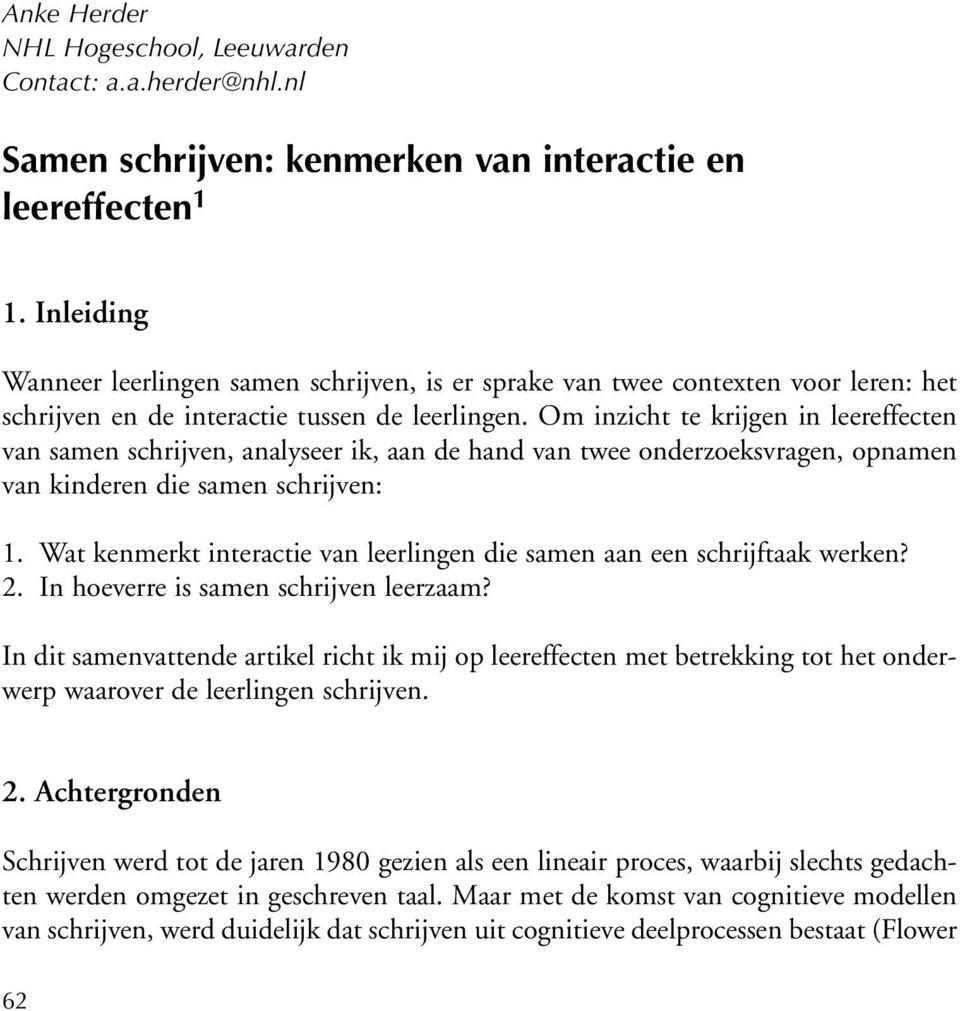 Anke Herder
NHL Hogeschool, Leeuwarden
Contact: a.a.herder@nhl.nl

Samen schrijven: kenmerken van interactie en leereffecten$^1$

1. Inleiding

Wanneer leerlingen samen schrijven, is er sprake van twee contexten voor leren: het schrijven en de interactie tussen de leerlingen. Om inzicht te krijgen in leereffecten van samen schrijven, analyseer ik, aan de hand van twee onderzoeksvragen, opnamen van kinderen die samen schrijven:

1. Wat kenmerkt interactie van leerlingen die samen aan een schrijftaak werken?
2. In hoeverre is samen schrijven leerzaam?

In dit samenvattende artikel richt ik mij op leereffecten met betrekking tot het onderwerp waarover de leerlingen schrijven.

2. Achtergronden

Schrijven werd tot de jaren 1980 gezien als een lineair proces, waarbij slechts gedachten werden omgezet in geschreven taal. Maar met de komst van cognitieve modellen van schrijven, werd duidelijk dat schrijven uit cognitieve deelprocessen bestaat (Flower

62